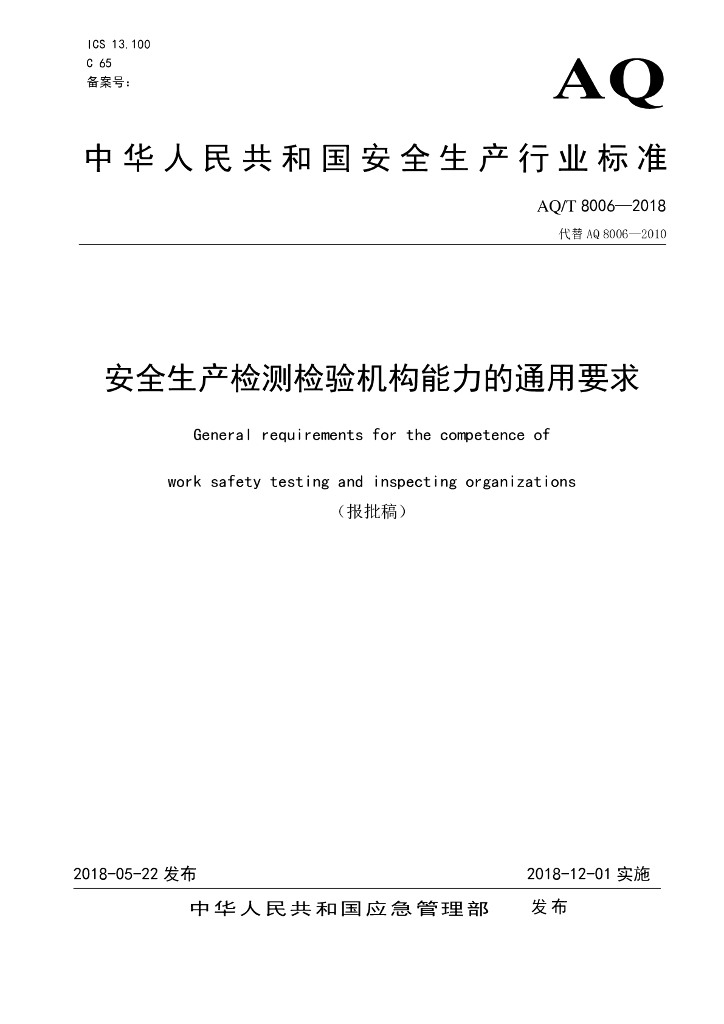 ICS 13.100
C 65
备案号：

AQ

中华人民共和国安全生产行业标准

AQ/T 8006—2018
代替 AQ 8006—2010

安全生产检测检验机构能力的通用要求

General requirements for the competence of

work safety testing and inspecting organizations

（报批稿）

2018-05-22 发布

2018-12-01 实施

中华人民共和国应急管理部 发布